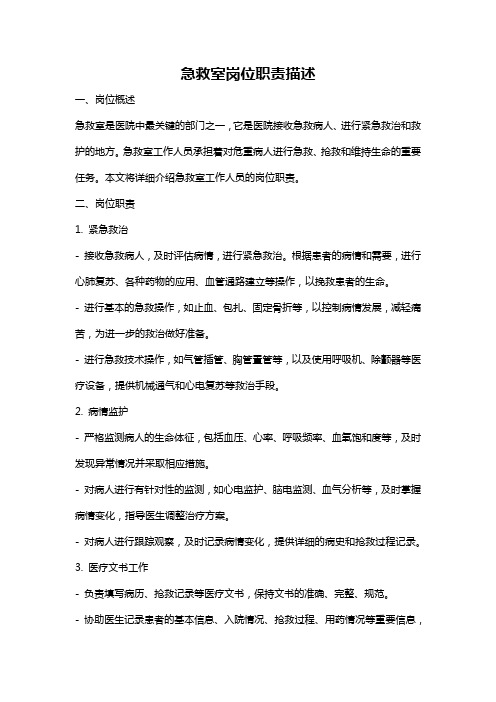 急救室岗位职责描述

一、岗位概述

急救室是医院中最关键的部门之一，它是医院接收急救病人、进行紧急救治和救护的地方。急救室工作人员承担着对危重病人进行急救、抢救和维持生命的重要任务。本文将详细介绍急救室工作人员的岗位职责。

二、岗位职责

1. 紧急救治

- 接收急救病人，及时评估病情，进行紧急救治。根据患者的病情和需要，进行心肺复苏、各种药物的应用、血管通路建立等操作，以挽救患者的生命。

- 进行基本的急救操作，如止血、包扎、固定骨折等，以控制病情发展，减轻痛苦，为进一步的救治做好准备。

- 进行急救技术操作，如气管插管、胸管置管等，以及使用呼吸机、除颤器等医疗设备，提供机械通气和心电复苏等救治手段。

2. 病情监护

- 严格监测病人的生命体征，包括血压、心率、呼吸频率、血氧饱和度等，及时发现异常情况并采取相应措施。

- 对病人进行有针对性的监测，如心电监护、脑电监测、血气分析等，及时掌握病情变化，指导医生调整治疗方案。

- 对病人进行跟踪观察，及时记录病情变化，提供详细的病史和抢救过程记录。

3. 医疗文书工作

- 负责填写病历、抢救记录等医疗文书，保持文书的准确、完整、规范。

- 协助医生记录患者的基本信息、入院情况、抢救过程、用药情况等重要信息，